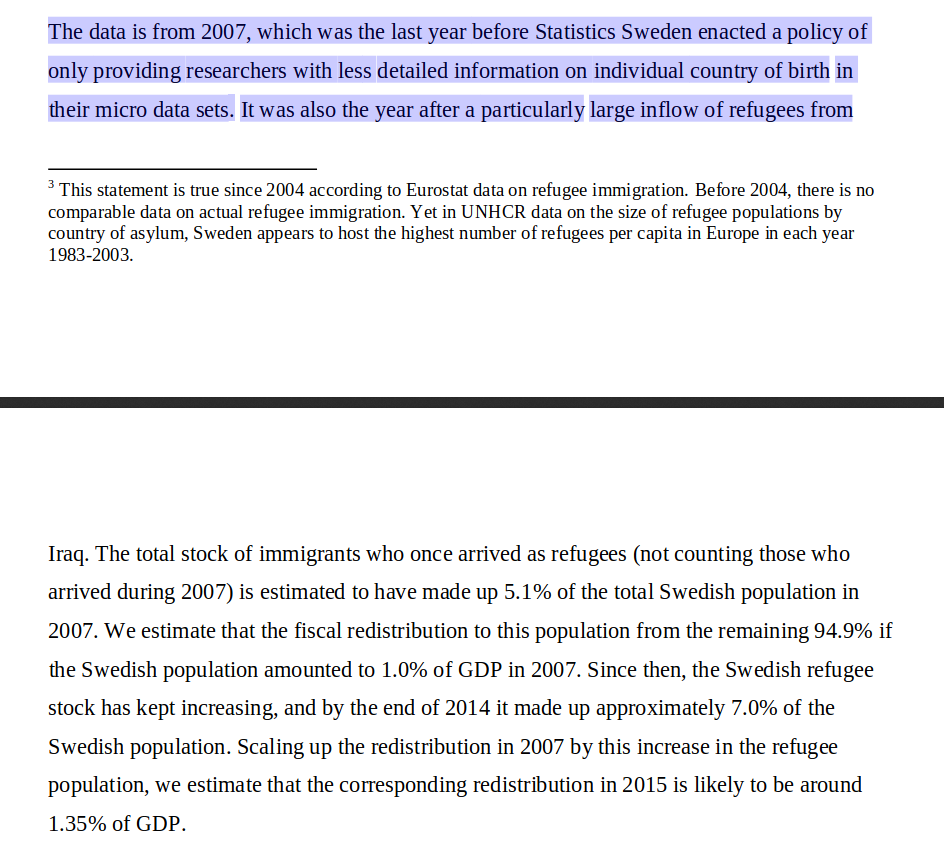 The data is from 2007, which was the last year before Statistics Sweden enacted a policy of only providing researchers with less detailed information on individual country of birth in their micro data sets. It was also the year after a particularly large inflow of refugees from

$^3$ This statement is true since 2004 according to Eurostat data on refugee immigration. Before 2004, there is no comparable data on actual refugee immigration. Yet in UNHCR data on the size of refugee populations by country of asylum, Sweden appears to host the highest number of refugees per capita in Europe in each year 1983-2003.

Iraq. The total stock of immigrants who once arrived as refugees (not counting those who arrived during 2007) is estimated to have made up 5.1% of the total Swedish population in 2007. We estimate that the fiscal redistribution to this population from the remaining 94.9% if the Swedish population amounted to 1.0% of GDP in 2007. Since then, the Swedish refugee stock has kept increasing, and by the end of 2014 it made up approximately 7.0% of the Swedish population. Scaling up the redistribution in 2007 by this increase in the refugee population, we estimate that the corresponding redistribution in 2015 is likely to be around 1.35% of GDP.